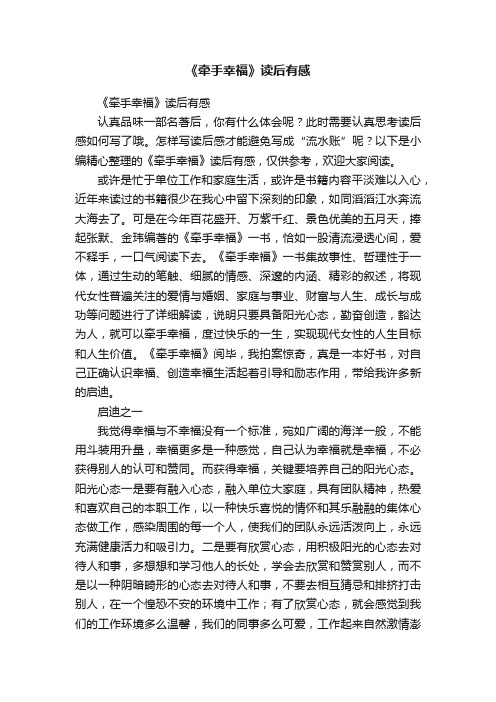 《牵手幸福》读后有感

《牵手幸福》读后有感

认真品味一部名著后，你有什么体会呢？此时需要认真思考读后感如何写了哦。怎样写读后感才能避免写成“流水账”呢？以下是小编精心整理的《牵手幸福》读后有感，仅供参考，欢迎大家阅读。

或许是忙于单位工作和家庭生活，或许是书籍内容平淡难以入心，近年来读过的书籍很少在我心中留下深刻的印象，如同滔滔江水奔流大海去了。可是在今年百花盛开、万紫千红、景色优美的五月天，捧起张默、金玮编著的《牵手幸福》一书，恰如一股清流浸透心间，爱不释手，一口气阅读下去。《牵手幸福》一书集故事性、哲理性于一体，通过生动的笔触、细腻的情感、深邃的内涵、精彩的叙述，将现代女性普遍关注的爱情与婚姻、家庭与事业、财富与人生、成长与成功等问题进行了详细解读，说明只要具备阳光心态，勤奋创造，豁达为人，就可以牵手幸福，度过快乐的一生，实现现代女性的人生目标和人生价值。《牵手幸福》阅毕，我拍案惊奇，真是一本好书，对自己正确认识幸福、创造幸福生活起着引导和励志作用，带给我许多新的启迪。

启迪之一

我觉得幸福与不幸福没有一个标准，宛如广阔的海洋一般，不能用斗装用升量，幸福更多是一种感觉，自己认为幸福就是幸福，不必获得别人的认可和赞同。而获得幸福，关键要培养自己的阳光心态。阳光心态一是要有融入心态，融入单位大家庭，具有团队精神，热爱和喜欢自己的本职工作，以一种快乐喜悦的情怀和其乐融融的集体心态做工作，感染周围的每一个人，使我们的团队永远活泼向上，永远充满健康活力和吸引力。二是要有欣赏心态，用积极阳光的心态去对待人和事，多想想和学习他人的长处，学会去欣赏和赞赏别人，而不是以一种阴暗畸形的心态去对待人和事，不要去相互猜忌和排挤打击别人，在一个惶恐不安的环境中工作；有了欣赏心态，就会感觉到我们的工作环境多么温馨，我们的同事多么可爱，工作起来自然激情澎